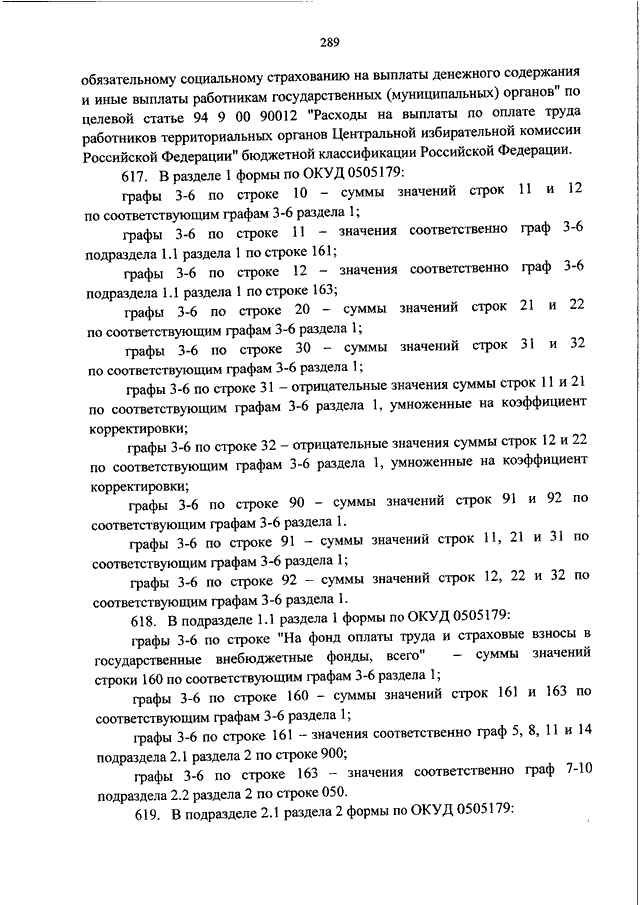 289

обязательному социальному страхованию на выплаты денежного содержания и иные выплаты работникам государственных (муниципальных) органов" по целевой статье 94 9 00 90012 "Расходы на выплаты по оплате труда работников территориальных органов Центральной избирательной комиссии Российской Федерации" бюджетной классификации Российской Федерации.

617. В разделе 1 формы по ОКУД 0505179:

графы 3-6 по строке 10 – суммы значений строк 11 и 12 по соответствующим графам 3-6 раздела 1;

графы 3-6 по строке 11 – значения соответственно граф 3-6 подраздела 1.1 раздела 1 по строке 161;

графы 3-6 по строке 12 – значения соответственно граф 3-6 подраздела 1.1 раздела 1 по строке 163;

графы 3-6 по строке 20 – суммы значений строк 21 и 22 по соответствующим графам 3-6 раздела 1;

графы 3-6 по строке 30 – суммы значений строк 31 и 32 по соответствующим графам 3-6 раздела 1;

графы 3-6 по строке 31 – отрицательные значения суммы строк 11 и 21 по соответствующим графам 3-6 раздела 1, умноженные на коэффициент корректировки;

графы 3-6 по строке 32 – отрицательные значения суммы строк 12 и 22 по соответствующим графам 3-6 раздела 1, умноженные на коэффициент корректировки;

графы 3-6 по строке 90 – суммы значений строк 91 и 92 по соответствующим графам 3-6 раздела 1.

графы 3-6 по строке 91 – суммы значений строк 11, 21 и 31 по соответствующим графам 3-6 раздела 1;

графы 3-6 по строке 92 – суммы значений строк 12, 22 и 32 по соответствующим графам 3-6 раздела 1.

618. В подразделе 1.1 раздела 1 формы по ОКУД 0505179:

графы 3-6 по строке "На фонд оплаты труда и страховые взносы в государственные внебюджетные фонды, всего" – суммы значений строки 160 по соответствующим графам 3-6 раздела 1;

графы 3-6 по строке 160 – суммы значений строк 161 и 163 по соответствующим графам 3-6 раздела 1;

графы 3-6 по строке 161 – значения соответственно граф 5, 8, 11 и 14 подраздела 2.1 раздела 2 по строке 900;

графы 3-6 по строке 163 – значения соответственно граф 7-10 подраздела 2.2 раздела 2 по строке 050.

619. В подразделе 2.1 раздела 2 формы по ОКУД 0505179: